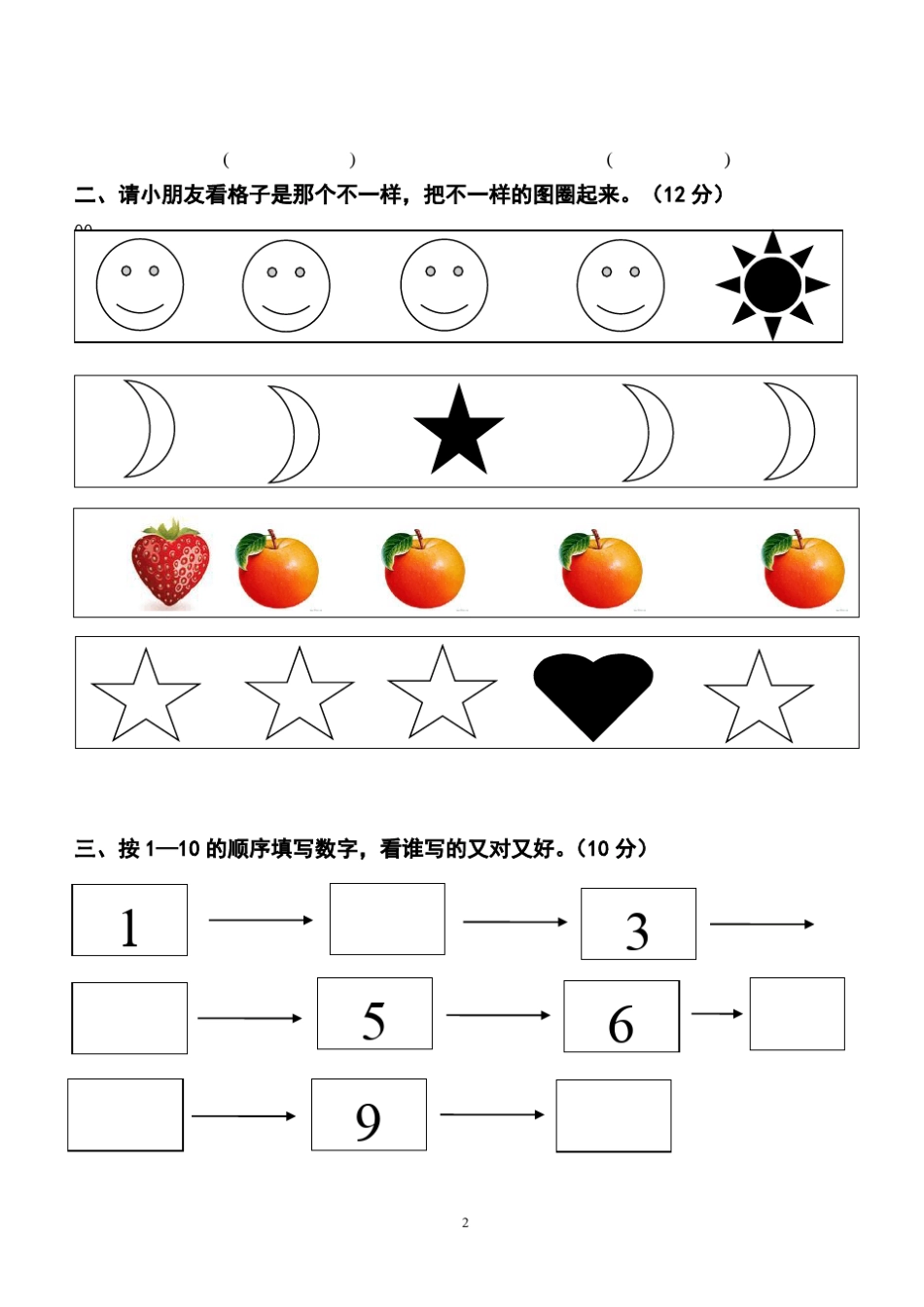 (　　　　)　　　　　　　　(　　　　)

二、请小朋友看格子是那个不一样，把不一样的图圈起来。（12 分）

三、按 1—10 的顺序填写数字，看谁写的又对又好。（10 分）

1

3

5

6

9

2